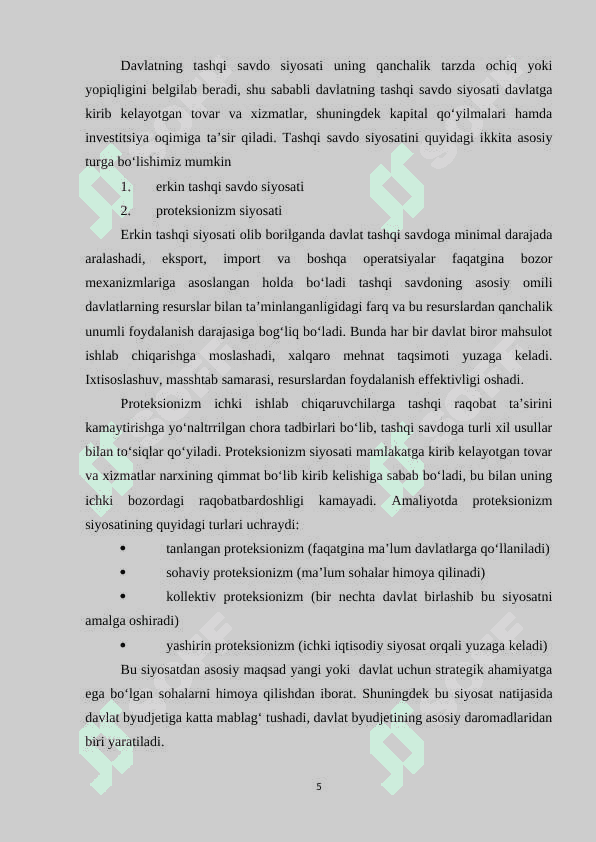 Davlatning tashqi savdo siyosati uning qanchalik tarzda ochiq yoki yopiqligini belgilab beradi, shu sababli davlatning tashqi savdo siyosati davlatga kirib kelayotgan tovar va xizmatlar, shuningdek kapital qo‘yilmalari hamda investitsiya oqimiga ta’sir qiladi. Tashqi savdo siyosatini quyidagi ikkita asosiy turga bo‘lishimiz mumkin

1. erkin tashqi savdo siyosati
2. proteksionizm siyosati

Erkin tashqi siyosati olib borilganda davlat tashqi savdoga minimal darajada aralashadi, eksport, import va boshqa operatsiyalar faqatgina bozor mexanizmlariga asoslangan holda bo‘ladi tashqi savdoning asosiy omili davlatlarning resurslar bilan ta’minlanganligidagi farq va bu resurslardan qanchalik unumli foydalanish darajasiga bog‘liq bo‘ladi. Bunda har bir davlat biror mahsulot ishlab chiqarishga moslashadi, xalqaro mehnat taqsimoti yuzaga keladi. Ixtisoslashuv, masshtab samarasi, resurslardan foydalanish effektivligi oshadi.

Proteksionizm ichki ishlab chiqaruvchilarga tashqi raqobat ta’sirini kamaytirishga yo‘naltrrilgan chora tadbirlari bo‘lib, tashqi savdoga turli xil usullar bilan to‘siqlar qo‘yiladi. Proteksionizm siyosati mamlakatga kirib kelayotgan tovar va xizmatlar narxining qimmat bo‘lib kirib kelishiga sabab bo‘ladi, bu bilan uning ichki bozordagi raqobatbardoshligi kamayadi. Amaliyotda proteksionizm siyosatining quyidagi turlari uchraydi:

• tanlangan proteksionizm (faqatgina ma’lum davlatlarga qo‘llaniladi)
• sohaviy proteksionizm (ma’lum sohalar himoya qilinadi)
• kollektiv proteksionizm (bir nechta davlat birlashib bu siyosatni amalga oshiradi)
• yashirin proteksionizm (ichki iqtisodiy siyosat orqali yuzaga keladi)

Bu siyosatdan asosiy maqsad yangi yoki davlat uchun strategik ahamiyatga ega bo‘lgan sohalarni himoya qilishdan iborat. Shuningdek bu siyosat natijasida davlat byudjetiga katta mablag‘ tushadi, davlat byudjetining asosiy daromadlaridan biri yaratiladi.

5